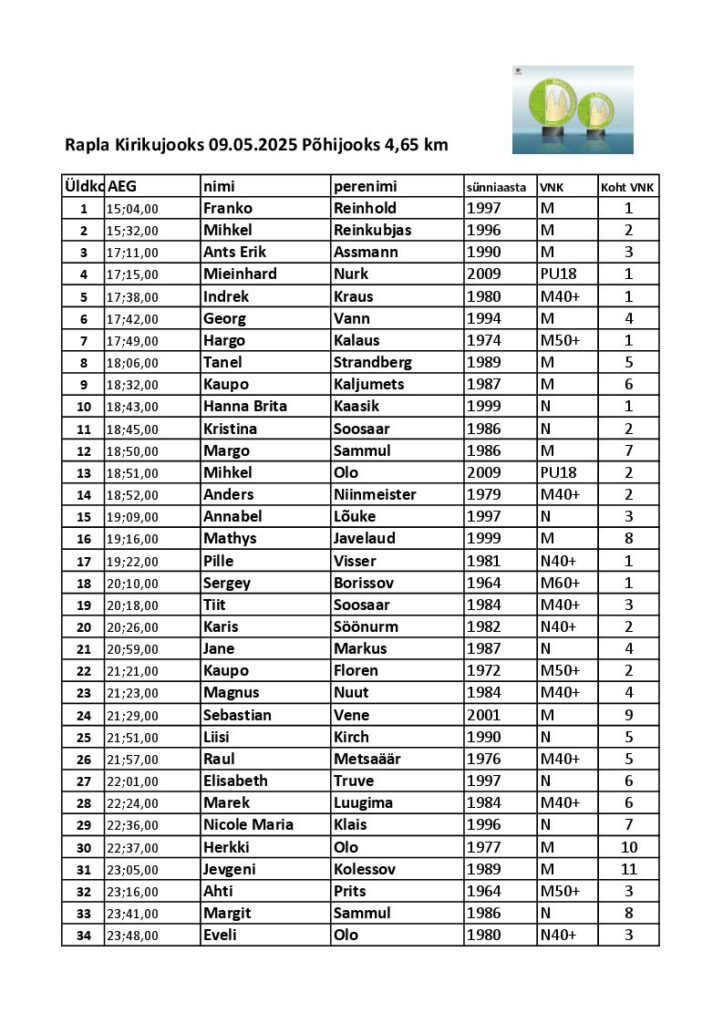 Rapla Kirikujooks 09.05.2025 Põhijooks 4,65 km

| Üldko | AEG | nimi | perenimi | sünniaasta | VNK | Koht VNK |
|---|---|---|---|---|---|---|
| 1 | 15;04,00 | Franko | Reinhold | 1997 | M | 1 |
| 2 | 15;32,00 | Mihkel | Reinkubjas | 1996 | M | 2 |
| 3 | 17;11,00 | Ants Erik | Assmann | 1990 | M | 3 |
| 4 | 17;15,00 | Mieinhard | Nurk | 2009 | PU18 | 1 |
| 5 | 17;38,00 | Indrek | Kraus | 1980 | M40+ | 1 |
| 6 | 17;42,00 | Georg | Vann | 1994 | M | 4 |
| 7 | 17;49,00 | Hargo | Kalaus | 1974 | M50+ | 1 |
| 8 | 18;06,00 | Tanel | Strandberg | 1989 | M | 5 |
| 9 | 18;32,00 | Kaupo | Kaljumets | 1987 | M | 6 |
| 10 | 18;43,00 | Hanna Brita | Kaasik | 1999 | N | 1 |
| 11 | 18;45,00 | Kristina | Soosaar | 1986 | N | 2 |
| 12 | 18;50,00 | Margo | Sammul | 1986 | M | 7 |
| 13 | 18;51,00 | Mihkel | Olo | 2009 | PU18 | 2 |
| 14 | 18;52,00 | Anders | Niinmeister | 1979 | M40+ | 2 |
| 15 | 19;09,00 | Annabel | Lõuke | 1997 | N | 3 |
| 16 | 19;16,00 | Mathys | Javelaud | 1999 | M | 8 |
| 17 | 19;22,00 | Pille | Visser | 1981 | N40+ | 1 |
| 18 | 20;10,00 | Sergey | Borissov | 1964 | M60+ | 1 |
| 19 | 20;18,00 | Tiit | Soosaar | 1984 | M40+ | 3 |
| 20 | 20;26,00 | Karis | Söönurm | 1982 | N40+ | 2 |
| 21 | 20;59,00 | Jane | Markus | 1987 | N | 4 |
| 22 | 21;21,00 | Kaupo | Floren | 1972 | M50+ | 2 |
| 23 | 21;23,00 | Magnus | Nuut | 1984 | M40+ | 4 |
| 24 | 21;29,00 | Sebastian | Vene | 2001 | M | 9 |
| 25 | 21;51,00 | Liisi | Kirch | 1990 | N | 5 |
| 26 | 21;57,00 | Raul | Metsaäär | 1976 | M40+ | 5 |
| 27 | 22;01,00 | Elisabeth | Truve | 1997 | N | 6 |
| 28 | 22;24,00 | Marek | Luugima | 1984 | M40+ | 6 |
| 29 | 22;36,00 | Nicole Maria | Klais | 1996 | N | 7 |
| 30 | 22;37,00 | Herkki | Olo | 1977 | M | 10 |
| 31 | 23;05,00 | Jevgeni | Kolessov | 1989 | M | 11 |
| 32 | 23;16,00 | Ahti | Prits | 1964 | M50+ | 3 |
| 33 | 23;41,00 | Margit | Sammul | 1986 | N | 8 |
| 34 | 23;48,00 | Eveli | Olo | 1980 | N40+ | 3 |